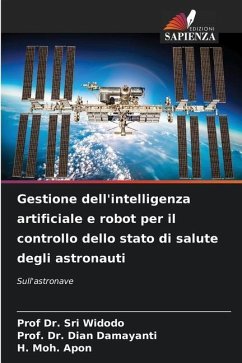 EDIZIONI
SAPIENZA

Gestione dell'intelligenza artificiale e robot per il controllo dello stato di salute degli astronauti

Sull'astronave

Prof Dr. Sri Widodo
Prof. Dr. Dian Damayanti
H. Moh. Apon